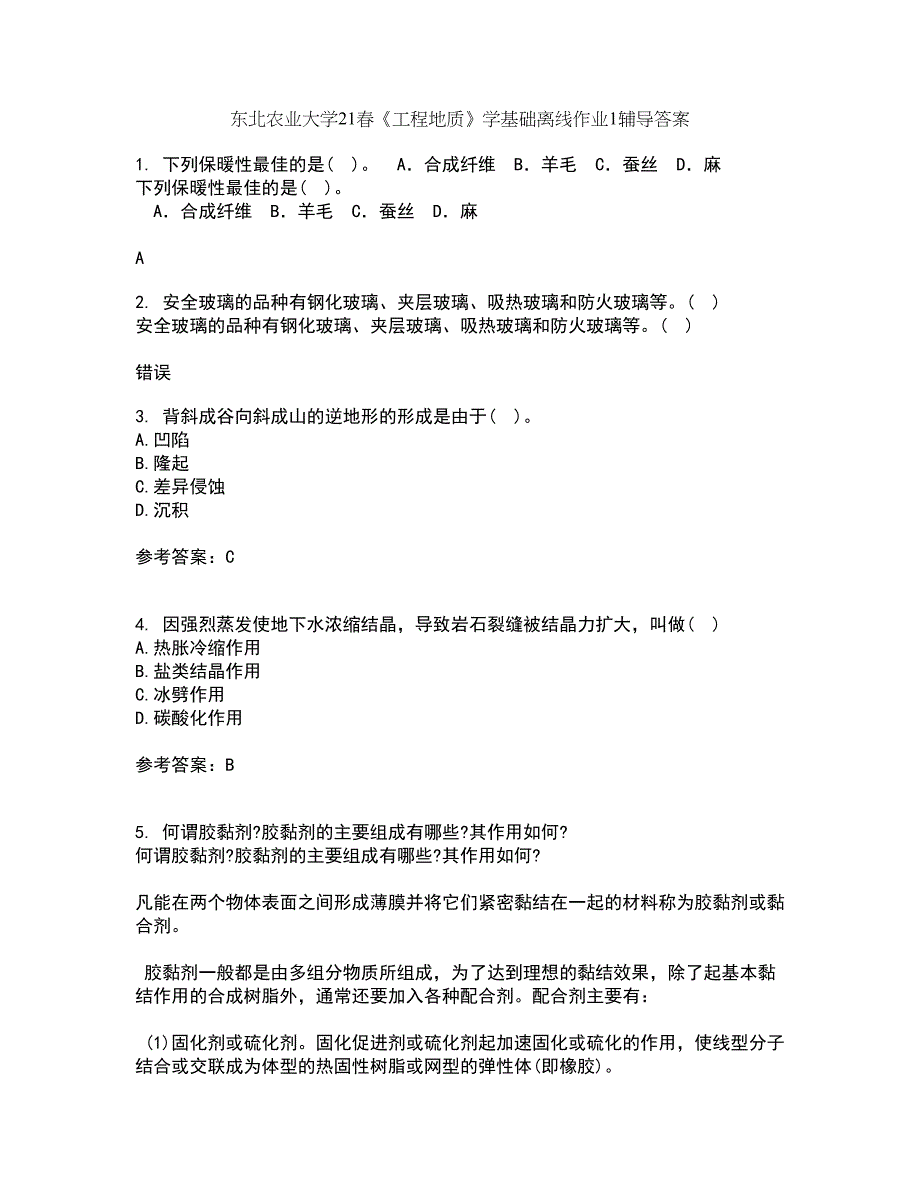 东北农业大学21春《工程地质》学基础离线作业1辅导答案

1. 下列保暖性最佳的是（ ）。　A．合成纤维　B．羊毛　C．蚕丝　D．麻
下列保暖性最佳的是（ ）。
　A．合成纤维　B．羊毛　C．蚕丝　D．麻

A

2. 安全玻璃的品种有钢化玻璃、夹层玻璃、吸热玻璃和防火玻璃等。（ ）
安全玻璃的品种有钢化玻璃、夹层玻璃、吸热玻璃和防火玻璃等。（ ）

错误

3. 背斜成谷向斜成山的逆地形的形成是由于（ ）。
A.凹陷
B.隆起
C.差异侵蚀
D.沉积

参考答案：C

4. 因强烈蒸发使地下水浓缩结晶，导致岩石裂缝被结晶力扩大，叫做（ ）
A.热胀冷缩作用
B.盐类结晶作用
C.冰劈作用
D.碳酸化作用

参考答案：B

5. 何谓胶黏剂?胶黏剂的主要组成有哪些?其作用如何?
何谓胶黏剂?胶黏剂的主要组成有哪些?其作用如何?

凡能在两个物体表面之间形成薄膜并将它们紧密黏结在一起的材料称为胶黏剂或黏合剂。

胶黏剂一般都是由多组分物质所组成，为了达到理想的黏结效果，除了起基本黏结作用的合成树脂外，通常还要加入各种配合剂。配合剂主要有：

(1)固化剂或硫化剂。固化促进剂或硫化剂起加速固化或硫化的作用，使线型分子结合或交联成为体型的热固性树脂或网型的弹性体(即橡胶)。